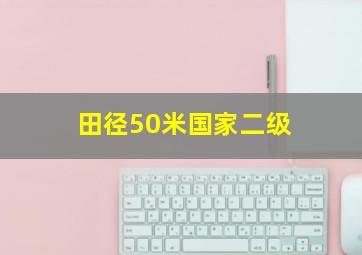 田径50米国家二级